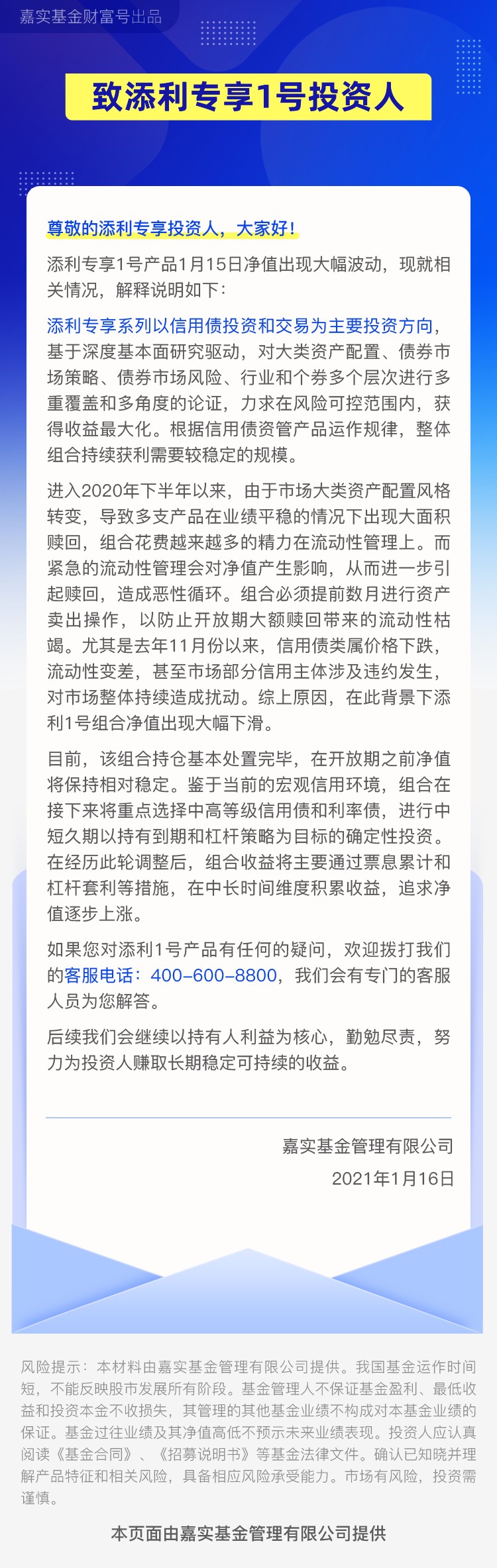 嘉实基金财富号出品

致添利专享1号投资人

尊敬的添利专享投资人，大家好！

添利专享1号产品1月15日净值出现大幅波动，现就相关情况，解释说明如下：

添利专享系列以信用债投资和交易为主要投资方向，基于深度基本面研究驱动，对大类资产配置、债券市场策略、债券市场风险、行业和个券多个层次进行多重覆盖和多角度的论证，力求在风险可控范围内，获得收益最大化。根据信用债资管产品运作规律，整体组合持续获利需要较稳定的规模。

进入2020年下半年以来，由于市场大类资产配置风格转变，导致多支产品在业绩平稳的情况下出现大面积赎回，组合花费越来越多的精力在流动性管理上。而紧急的流动性管理会对净值产生影响，从而进一步引起赎回，造成恶性循环。组合必须提前数月进行资产卖出操作，以防止开放期大额赎回带来的流动性枯竭。尤其是去年11月份以来，信用债类属价格下跌，流动性变差，甚至市场部分信用主体涉及违约发生，对市场整体持续造成扰动。综上原因，在此背景下添利1号组合净值出现大幅下滑。

目前，该组合持仓基本处置完毕，在开放期之前净值将保持相对稳定。鉴于当前的宏观信用环境，组合在接下来将重点选择中高等级信用债和利率债，进行中短久期以持有到期和杠杆策略为目标的确定性投资。在经历此轮调整后，组合收益将主要通过票息累计和杠杆套利等措施，在中长时间维度积累收益，追求净值逐步上涨。

如果您对添利1号产品有任何的疑问，欢迎拨打我们的客服电话：400-600-8800，我们会有专门的客服人员为您解答。

后续我们会继续以持有人利益为核心，勤勉尽责，努力为投资人赚取长期稳定可持续的收益。

嘉实基金管理有限公司
2021年1月16日

风险提示：本材料由嘉实基金管理有限公司提供。我国基金运作时间短，不能反映股市发展所有阶段。基金管理人不保证基金盈利、最低收益和投资本金不收损失，其管理的其他基金业绩不构成对本基金业绩的保证。基金过往业绩及其净值高低不预示未来业绩表现。投资人应认真阅读《基金合同》、《招募说明书》等基金法律文件。确认已知晓并理解产品特征和相关风险，具备相应风险承受能力。市场有风险，投资需谨慎。

本页面由嘉实基金管理有限公司提供